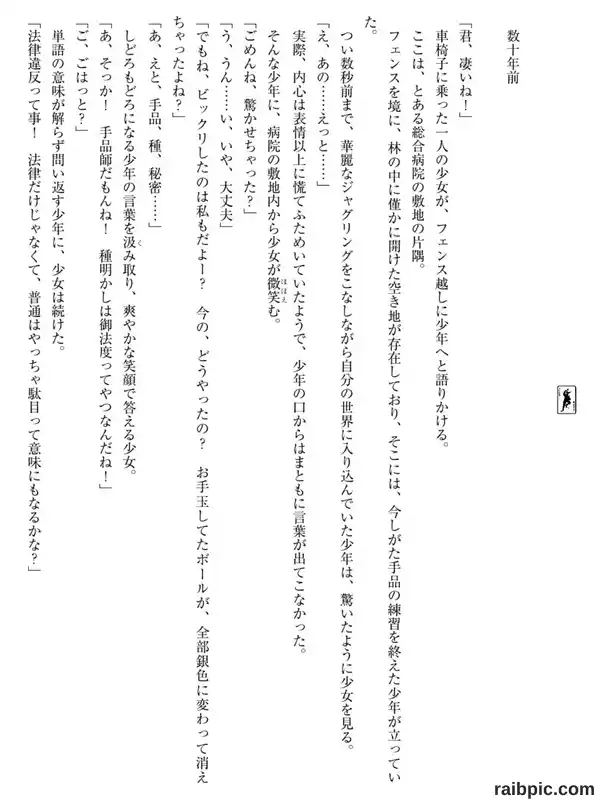 数十年前

「君、凄いね！」

車椅子に乗った一人の少女が、フェンス越しに少年へと語りかける。

ここは、とある総合病院の敷地の片隅。

フェンスを境に、林の中に僅かに開けた空き地が存在しており、そこには、今しがた手品の練習を終えた少年が立っていた。

つい数秒前まで、華麗なジャグリングをこなしながら自分の世界に入り込んでいた少年は、驚いたように少女を見る。

「え、あの……えっと……」

実際、内心は表情以上に慌てふためいていたようで、少年の口からはまともに言葉が出てこなかった。

そんな少年に、病院の敷地内から少女が微笑む。

「ごめんね、驚かせちゃった？」

「う、うん……い、いや、大丈夫」

「でもね、ビックリしたのは私もだよー？　今の、どうやったの？　お手玉してたボールが、全部銀色に変わって消えちゃったよね？」

「あ、えと、手品、種、秘密……」

しどろもどろになる少年の言葉を汲み取り、爽やかな笑顔で答える少女。

「あ、そっか！　手品師だもんね！　種明かしは御法度ってやつなんだね！」

「ご、ごはっと？」

単語の意味が解らず問い返す少年に、少女は続けた。

「法律違反って事！　法律だけじゃなくて、普通はやっちゃ駄目って意味にもなるかな？」

raibpic.com